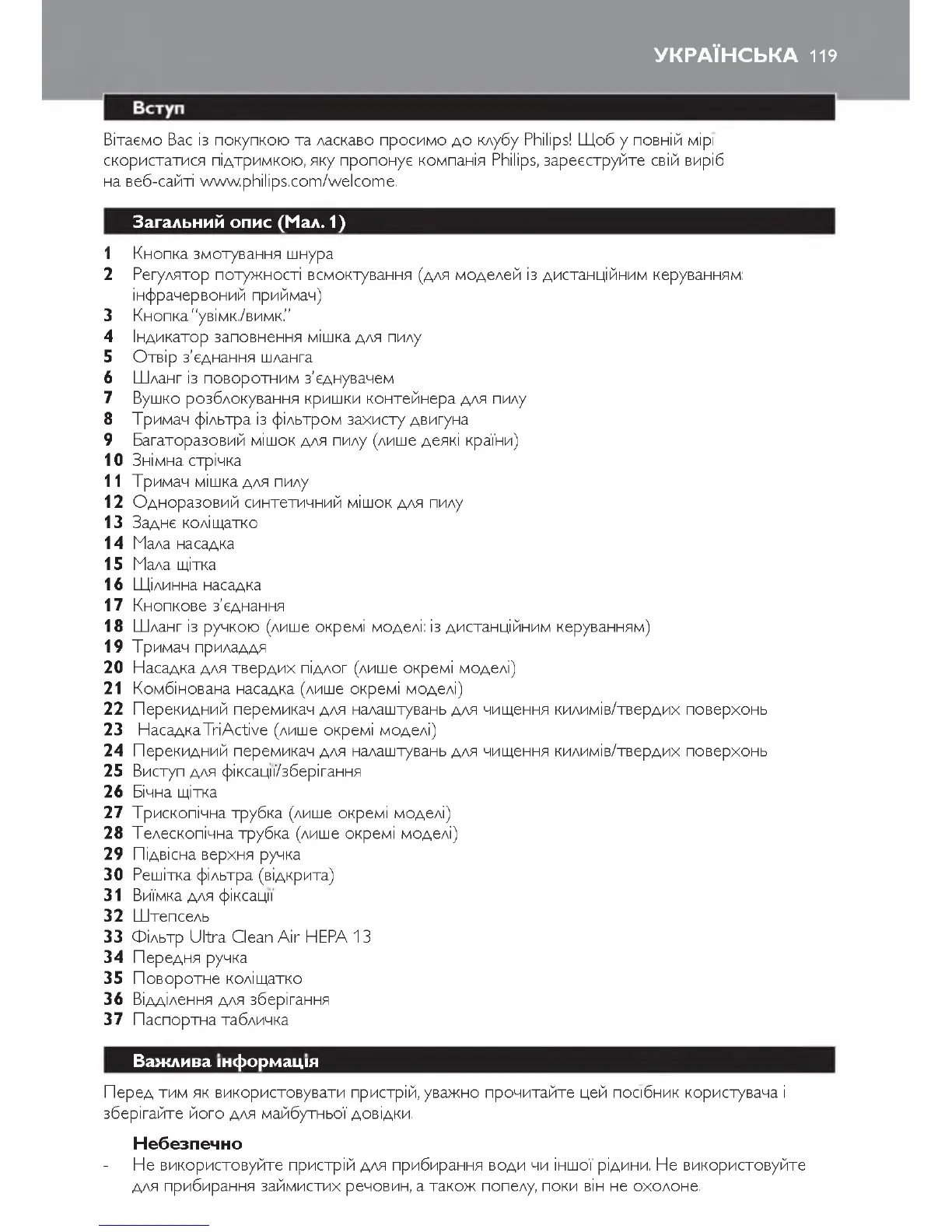 УКРАЇНСЬКА 119

Вступ

Вітаємо Вас із покупкою та ласкаво просимо до клубу Philips! Щоб у повній мірі скористатися підтримкою, яку пропонує компанія Philips, зареєструйте свій виріб на веб-сайті www.philips.com/welcome.

Загальний опис (Мал. 1)

1 Кнопка змотування шнура
2 Регулятор потужності всмоктування (для моделей із дистанційним керуванням: інфрачервоний приймач)
3 Кнопка "увімк./вимк."
4 Індикатор заповнення мішка для пилу
5 Отвір з'єднання шланга
6 Шланг із поворотним з'єднувачем
7 Вушко розблокування кришки контейнера для пилу
8 Тримач фільтра із фільтром захисту двигуна
9 Багаторазовий мішок для пилу (лише деякі країни)
10 Знімна стрічка
11 Тримач мішка для пилу
12 Одноразовий синтетичний мішок для пилу
13 Заднє коліщатко
14 Мала насадка
15 Мала щітка
16 Щілинна насадка
17 Кнопкове з'єднання
18 Шланг із ручкою (лише окремі моделі: із дистанційним керуванням)
19 Тримач приладдя
20 Насадка для твердих підлог (лише окремі моделі)
21 Комбінована насадка (лише окремі моделі)
22 Перекидний перемикач для налаштувань для чищення килимів/твердих поверхонь
23 Насадка TriActive (лише окремі моделі)
24 Перекидний перемикач для налаштувань для чищення килимів/твердих поверхонь
25 Виступ для фіксації/зберігання
26 Бічна щітка
27 Трископічна трубка (лише окремі моделі)
28 Телескопічна трубка (лише окремі моделі)
29 Підвісна верхня ручка
30 Решітка фільтра (відкрита)
31 Виїмка для фіксації
32 Штепсель
33 Фільтр Ultra Clean Air HEPA 13
34 Передня ручка
35 Поворотне коліщатко
36 Відділення для зберігання
37 Паспортна табличка

Важлива інформація

Перед тим як використовувати пристрій, уважно прочитайте цей посібник користувача і зберігайте його для майбутньої довідки.

Небезпечно
- Не використовуйте пристрій для прибирання води чи іншої рідини. Не використовуйте для прибирання займистих речовин, а також попелу, поки він не охолоне.